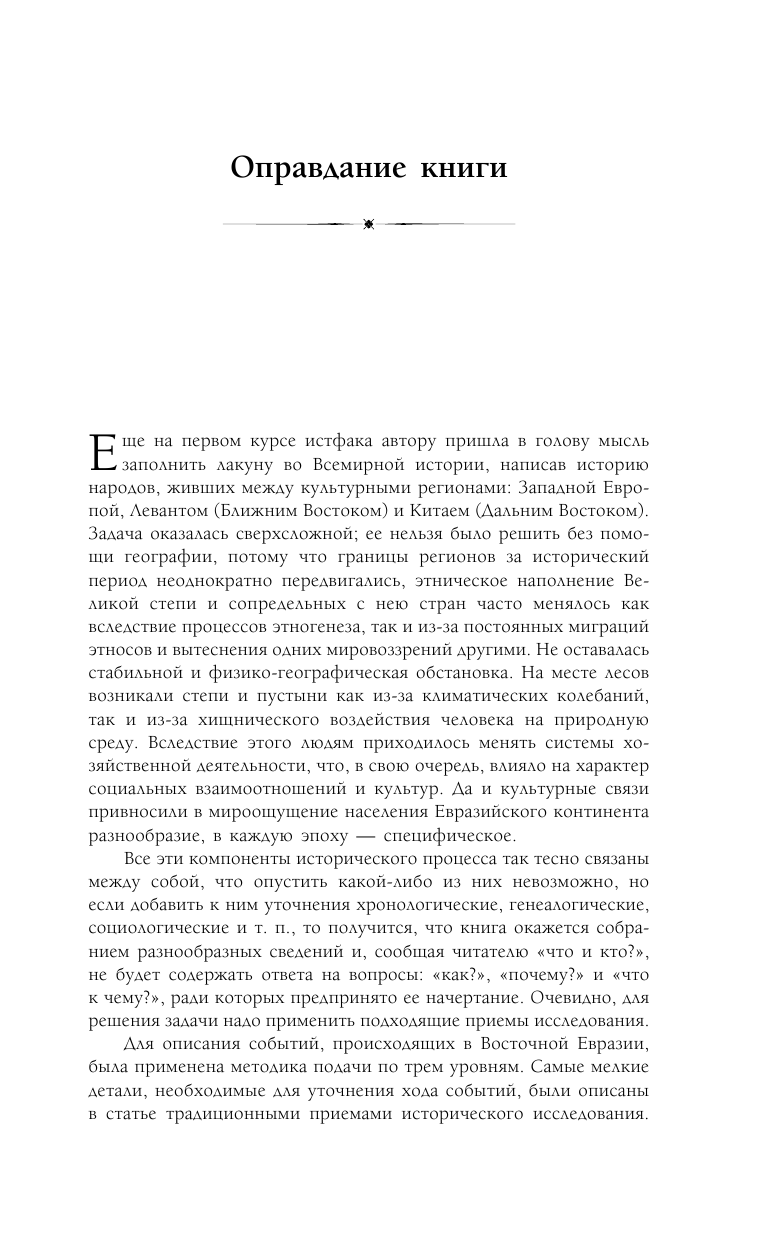 Оправдание книги

Еще на первом курсе истфака автору пришла в голову мысль заполнить лакуну во Всемирной истории, написав историю народов, живших между культурными регионами: Западной Европой, Левантом (Ближним Востоком) и Китаем (Дальним Востоком). Задача оказалась сверхсложной; ее нельзя было решить без помощи географии, потому что границы регионов за исторический период неоднократно передвигались, этническое наполнение Великой степи и сопредельных с нею стран часто менялось как вследствие процессов этногенеза, так и из-за постоянных миграций этносов и вытеснения одних мировоззрений другими. Не оставалась стабильной и физико-географическая обстановка. На месте лесов возникали степи и пустыни как из-за климатических колебаний, так и из-за хищнического воздействия человека на природную среду. Вследствие этого людям приходилось менять системы хозяйственной деятельности, что, в свою очередь, влияло на характер социальных взаимоотношений и культур. Да и культурные связи привносили в мироощущение населения Евразийского континента разнообразие, в каждую эпоху — специфическое.

Все эти компоненты исторического процесса так тесно связаны между собой, что опустить какой-либо из них невозможно, но если добавить к ним уточнения хронологические, генеалогические, социологические и т. п., то получится, что книга окажется собранием разнообразных сведений и, сообщая читателю «что и кто?», не будет содержать ответа на вопросы: «как?», «почему?» и «что к чему?», ради которых предпринято ее начертание. Очевидно, для решения задачи надо применить подходящие приемы исследования.

Для описания событий, происходящих в Восточной Евразии, была применена методика подачи по трем уровням. Самые мелкие детали, необходимые для уточнения хода событий, были описаны в статье традиционными приемами исторического исследования.